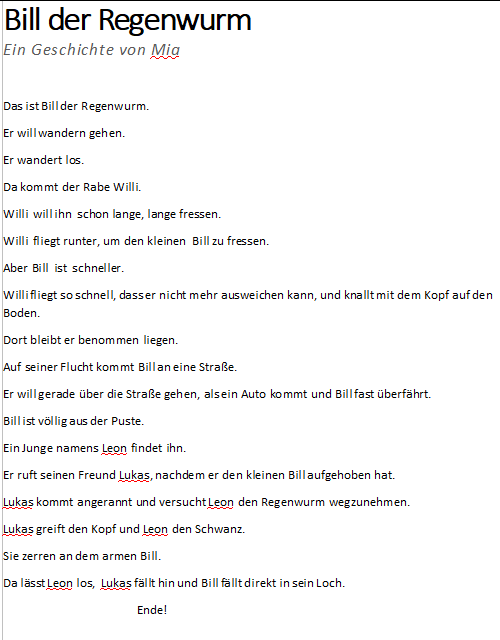 Bill der Regenwurm

Ein Geschichte von Mia

Das ist Bill der Regenwurm.

Er will wandern gehen.

Er wandert los.

Da kommt der Rabe Willi.

Willi will ihn schon lange, lange fressen.

Willi fliegt runter, um den kleinen Bill zu fressen.

Aber Bill ist schneller.

Willi fliegt so schnell, dass er nicht mehr ausweichen kann, und knallt mit dem Kopf auf den Boden.

Dort bleibt er benommen liegen.

Auf seiner Flucht kommt Bill an eine Straße.

Er will gerade über die Straße gehen, als ein Auto kommt und Bill fast überfährt.

Bill ist völlig aus der Puste.

Ein Junge namens Leon findet ihn.

Er ruft seinen Freund Lukas, nachdem er den kleinen Bill aufgehoben hat.

Lukas kommt angerannt und versucht Leon den Regenwurm wegzunehmen.

Lukas greift den Kopf und Leon den Schwanz.

Sie zerren an dem armen Bill.

Da lässt Leon los, Lukas fällt hin und Bill fällt direkt in sein Loch.

Ende!